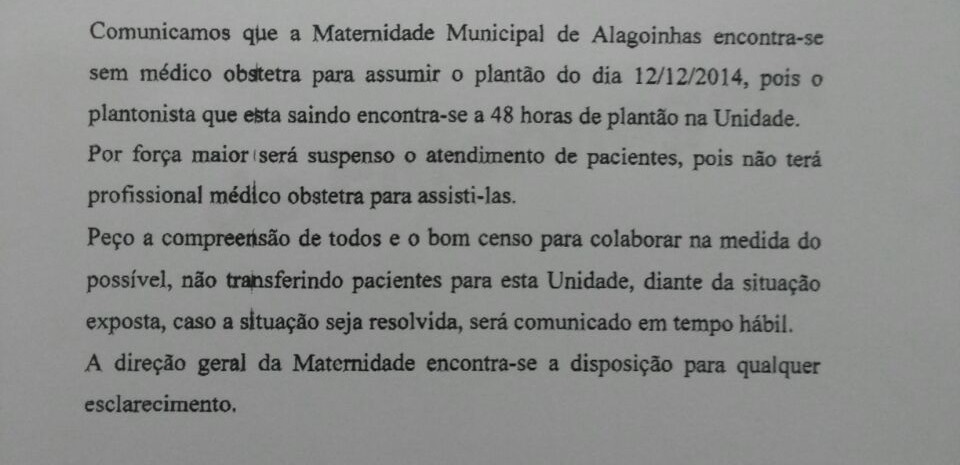 Comunicamos que a Maternidade Municipal de Alagoinhas encontra-se sem médico obstetra para assumir o plantão do dia 12/12/2014, pois o plantonista que esta saindo encontra-se a 48 horas de plantão na Unidade.

Por força maior será suspenso o atendimento de pacientes, pois não terá profissional médico obstetra para assisti-las.

Peço a compreensão de todos e o bom censo para colaborar na medida do possível, não transferindo pacientes para esta Unidade, diante da situação exposta, caso a situação seja resolvida, será comunicado em tempo hábil.

A direção geral da Maternidade encontra-se a disposição para qualquer esclarecimento.